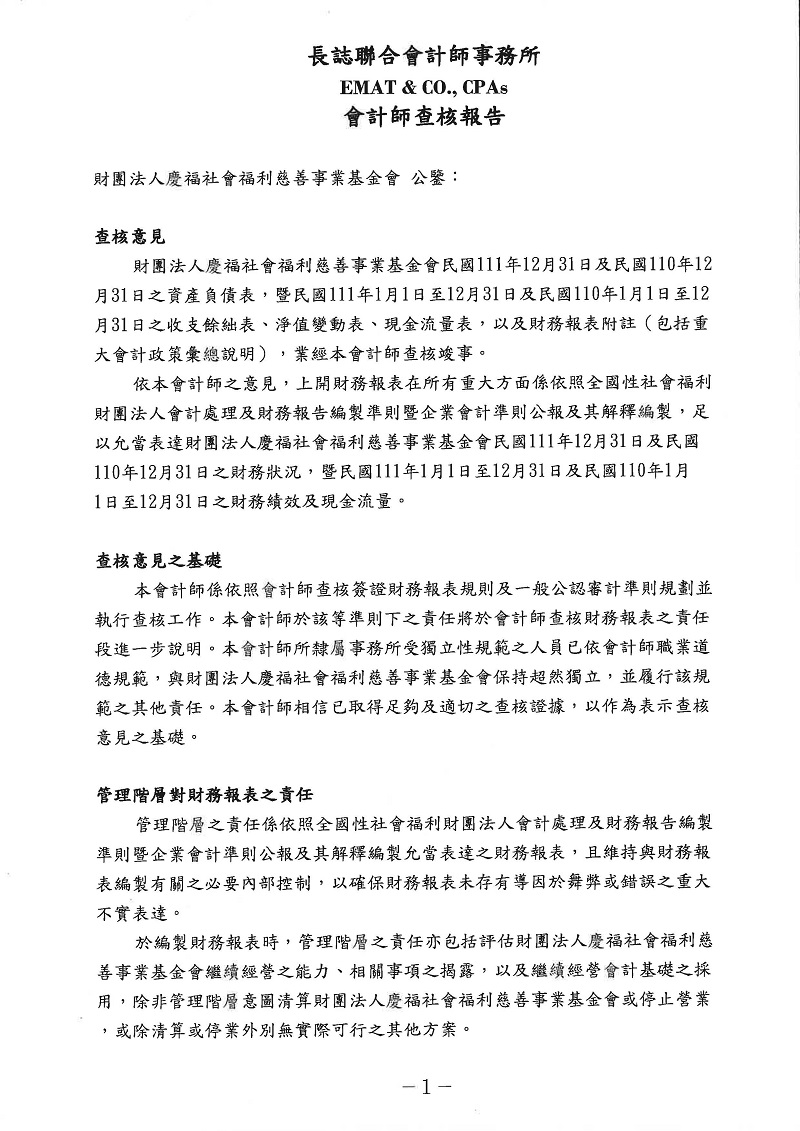 長誌聯合會計師事務所
EMAT & CO., CPAs
會計師查核報告

財團法人慶福社會福利慈善事業基金會 公鑒：

查核意見

財團法人慶福社會福利慈善事業基金會民國111年12月31日及民國110年12月31日之資產負債表，暨民國111年1月1日至12月31日及民國110年1月1日至12月31日之收支餘絀表、淨值變動表、現金流量表，以及財務報表附註（包括重大會計政策彙總說明），業經本會計師查核竣事。

依本會計師之意見，上開財務報表在所有重大方面係依照全國性社會福利財團法人會計處理及財務報告編製準則暨企業會計準則公報及其解釋編製，足以允當表達財團法人慶福社會福利慈善事業基金會民國111年12月31日及民國110年12月31日之財務狀況，暨民國111年1月1日至12月31日及民國110年1月1日至12月31日之財務績效及現金流量。

查核意見之基礎

本會計師係依照會計師查核簽證財務報表規則及一般公認審計準則規劃並執行查核工作。本會計師於該等準則下之責任將於會計師查核財務報表之責任段進一步說明。本會計師所隸屬事務所受獨立性規範之人員已依會計師職業道德規範，與財團法人慶福社會福利慈善事業基金會保持超然獨立，並履行該規範之其他責任。本會計師相信已取得足夠及適切之查核證據，以作為表示查核意見之基礎。

管理階層對財務報表之責任

管理階層之責任係依照全國性社會福利財團法人會計處理及財務報告編製準則暨企業會計準則公報及其解釋編製允當表達之財務報表，且維持與財務報表編製有關之必要內部控制，以確保財務報表未存有導因於舞弊或錯誤之重大不實表達。

於編製財務報表時，管理階層之責任亦包括評估財團法人慶福社會福利慈善事業基金會繼續經營之能力、相關事項之揭露，以及繼續經營會計基礎之採用，除非管理階層意圖清算財團法人慶福社會福利慈善事業基金會或停止營業，或除清算或停業外別無實際可行之其他方案。

－1－